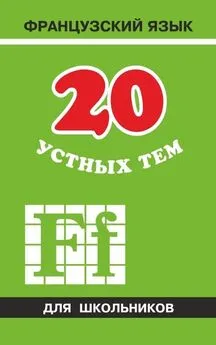 ФРАНЦУЗСКИЙ ЯЗЫК

20

УСТНЫХ ТЕМ

Ff

ДЛЯ ШКОЛЬНИКОВ